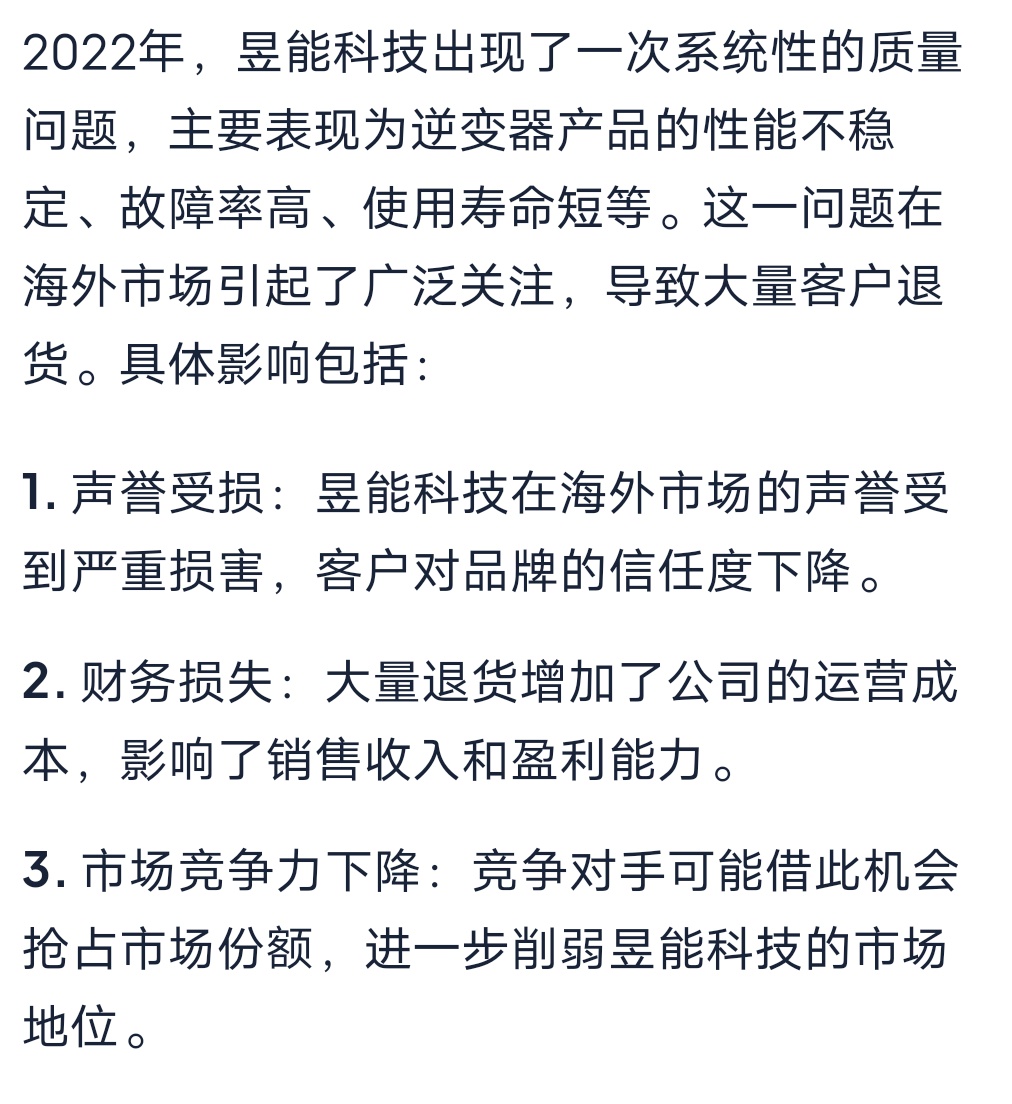 2022年，昱能科技出现了一次系统性的质量问题，主要表现为逆变器产品的性能不稳定、故障率高、使用寿命短等。这一问题在海外市场引起了广泛关注，导致大量客户退货。具体影响包括：

1. 声誉受损：昱能科技在海外市场的声誉受到严重损害，客户对品牌的信任度下降。

2. 财务损失：大量退货增加了公司的运营成本，影响了销售收入和盈利能力。

3. 市场竞争力下降：竞争对手可能借此机会抢占市场份额，进一步削弱昱能科技的市场地位。